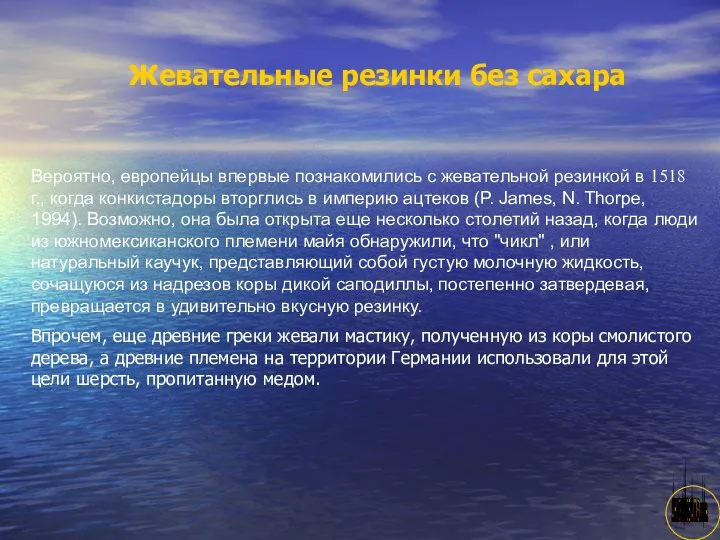 Жевательные резинки без сахара

Вероятно, европейцы впервые познакомились с жевательной резинкой в 1518 г., когда конкистадоры вторглись в империю ацтеков (P. James, N. Thorpe, 1994). Возможно, она была открыта еще несколько столетий назад, когда люди из южномексиканского племени майя обнаружили, что "чикл" , или натуральный каучук, представляющий собой густую молочную жидкость, сочащуюся из надрезов коры дикой саподиллы, постепенно затвердевая, превращается в удивительно вкусную резинку.

Впрочем, еще древние греки жевали мастику, полученную из коры смолистого дерева, а древние племена на территории Германии использовали для этой цели шерсть, пропитанную медом.